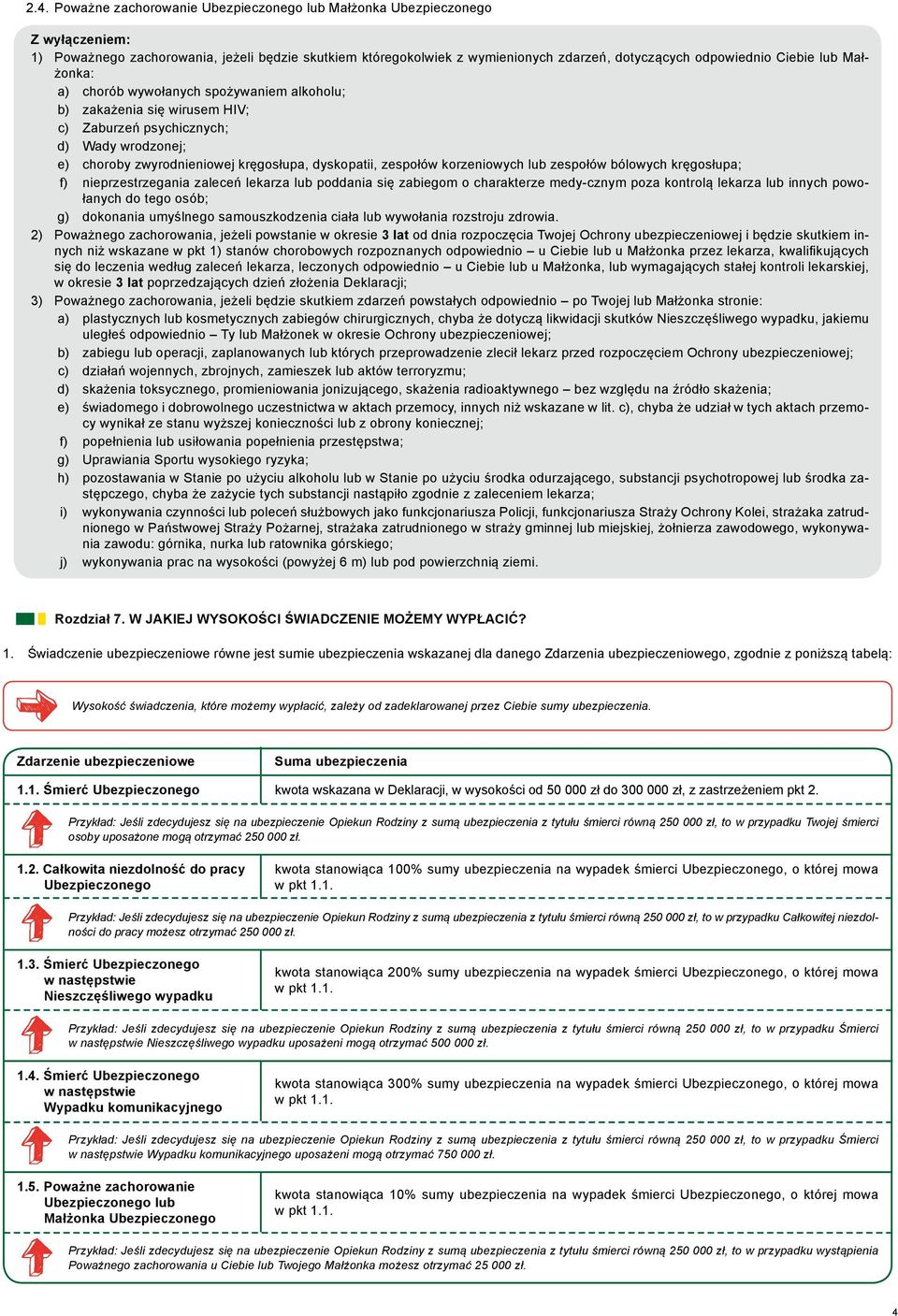 2.4. Poważne zachorowanie Ubezpieczonego lub Małżonka Ubezpieczonego

Z wyłączeniem:
1) Poważnego zachorowania, jeżeli będzie skutkiem któregokolwiek z wymienionych zdarzeń, dotyczących odpowiednio Ciebie lub Małżonka:
a) chorób wywołanych spożywaniem alkoholu;
b) zakażenia się wirusem HIV;
c) Zaburzeń psychicznych;
d) Wady wrodzonej;
e) choroby zwyrodnieniowej kręgosłupa, dyskopatii, zespołów korzeniowych lub zespołów bólowych kręgosłupa;
f) nieprzestrzegania zaleceń lekarza lub poddania się zabiegom o charakterze medy-cznym poza kontrolą lekarza lub innych powołanych do tego osób;
g) dokonania umyślnego samouszkodzenia ciała lub wywołania rozstroju zdrowia.
2) Poważnego zachorowania, jeżeli powstanie w okresie 3 lat od dnia rozpoczęcia Twojej Ochrony ubezpieczeniowej i będzie skutkiem innych niż wskazane w pkt 1) stanów chorobowych rozpoznanych odpowiednio – u Ciebie lub u Małżonka przez lekarza, kwalifikujących się do leczenia według zaleceń lekarza, leczonych odpowiednio – u Ciebie lub u Małżonka, lub wymagających stałej kontroli lekarskiej, w okresie 3 lat poprzedzających dzień złożenia Deklaracji;
3) Poważnego zachorowania, jeżeli będzie skutkiem zdarzeń powstałych odpowiednio – po Twojej lub Małżonka stronie:
a) plastycznych lub kosmetycznych zabiegów chirurgicznych, chyba że dotyczą likwidacji skutków Nieszczęśliwego wypadku, jakiemu uległeś odpowiednio – Ty lub Małżonek w okresie Ochrony ubezpieczeniowej;
b) zabiegu lub operacji, zaplanowanych lub których przeprowadzenie zlecił lekarz przed rozpoczęciem Ochrony ubezpieczeniowej;
c) działań wojennych, zbrojnych, zamieszek lub aktów terroryzmu;
d) skażenia toksycznego, promieniowania jonizującego, skażenia radioaktywnego – bez względu na źródło skażenia;
e) świadomego i dobrowolnego uczestnictwa w aktach przemocy, innych niż wskazane w lit. c), chyba że udział w tych aktach przemocy wynikał ze stanu wyższej konieczności lub z obrony koniecznej;
f) popełnienia lub usiłowania popełnienia przestępstwa;
g) Uprawiania Sportu wysokiego ryzyka;
h) pozostawania w Stanie po użyciu alkoholu lub w Stanie po użyciu środka odurzającego, substancji psychotropowej lub środka zastępczego, chyba że zażycie tych substancji nastąpiło zgodnie z zaleceniem lekarza;
i) wykonywania czynności lub poleceń służbowych jako funkcjonariusza Policji, funkcjonariusza Straży Ochrony Kolei, strażaka zatrudnionego w Państwowej Straży Pożarnej, strażaka zatrudnionego w straży gminnej lub miejskiej, żołnierza zawodowego, wykonywania zawodu: górnika, nurka lub ratownika górskiego;
j) wykonywania prac na wysokości (powyżej 6 m) lub pod powierzchnią ziemi.

Rozdział 7. W JAKIEJ WYSOKOŚCI ŚWIADCZENIE MOŻEMY WYPŁACIĆ?

1. Świadczenie ubezpieczeniowe równe jest sumie ubezpieczenia wskazanej dla danego Zdarzenia ubezpieczeniowego, zgodnie z poniższą tabelą:

Wysokość świadczenia, które możemy wypłacić, zależy od zadeklarowanej przez Ciebie sumy ubezpieczenia.

| Zdarzenie ubezpieczeniowe | Suma ubezpieczenia |
|---|---|
| 1.1. Śmierć Ubezpieczonego | kwota wskazana w Deklaracji, w wysokości od 50 000 zł do 300 000 zł, z zastrzeżeniem pkt 2. |
| Przykład: Jeśli zdecydujesz się na ubezpieczenie Opiekun Rodziny z sumą ubezpieczenia z tytułu śmierci równą 250 000 zł, to w przypadku Twojej śmierci osoby uposażone mogą otrzymać 250 000 zł. | |
| 1.2. Całkowita niezdolność do pracy Ubezpieczonego | kwota stanowiąca 100% sumy ubezpieczenia na wypadek śmierci Ubezpieczonego, o której mowa w pkt 1.1. |
| Przykład: Jeśli zdecydujesz się na ubezpieczenie Opiekun Rodziny z sumą ubezpieczenia z tytułu śmierci równą 250 000 zł, to w przypadku Całkowitej niezdolności do pracy możesz otrzymać 250 000 zł. | |
| 1.3. Śmierć Ubezpieczonego w następstwie Nieszczęśliwego wypadku | kwota stanowiąca 200% sumy ubezpieczenia na wypadek śmierci Ubezpieczonego, o której mowa w pkt 1.1. |
| Przykład: Jeśli zdecydujesz się na ubezpieczenie Opiekun Rodziny z sumą ubezpieczenia z tytułu śmierci równą 250 000 zł, to w przypadku Śmierci w następstwie Nieszczęśliwego wypadku uposażeni mogą otrzymać 500 000 zł. | |
| 1.4. Śmierć Ubezpieczonego w następstwie Wypadku komunikacyjnego | kwota stanowiąca 300% sumy ubezpieczenia na wypadek śmierci Ubezpieczonego, o której mowa w pkt 1.1. |
| Przykład: Jeśli zdecydujesz się na ubezpieczenie Opiekun Rodziny z sumą ubezpieczenia z tytułu śmierci równą 250 000 zł, to w przypadku Śmierci w następstwie Wypadku komunikacyjnego uposażeni mogą otrzymać 750 000 zł. | |
| 1.5. Poważne zachorowanie Ubezpieczonego lub Małżonka Ubezpieczonego | kwota stanowiąca 10% sumy ubezpieczenia na wypadek śmierci Ubezpieczonego, o której mowa w pkt 1.1. |
| Przykład: Jeśli zdecydujesz się na ubezpieczenie Opiekun Rodziny z sumą ubezpieczenia z tytułu śmierci równą 250 000 zł, to w przypadku wystąpienia Poważnego zachorowania u Ciebie lub Twojego Małżonka możesz otrzymać 25 000 zł. | |

4